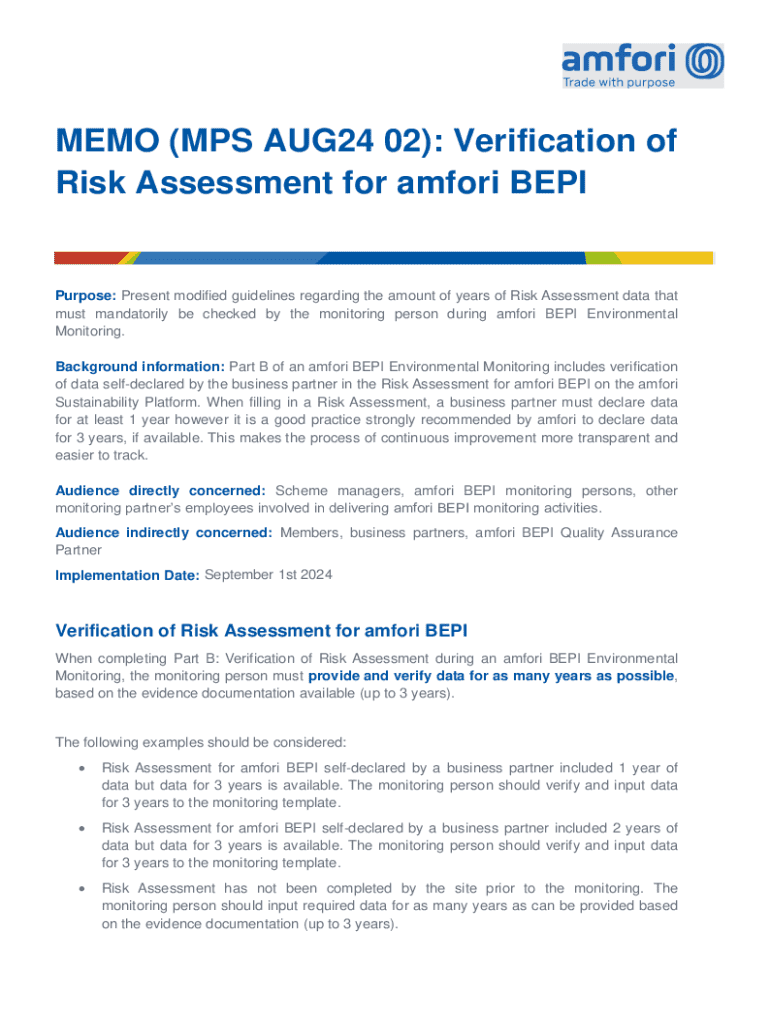 amfori
Trade with purpose

MEMO (MPS AUG24 02): Verification of Risk Assessment for amfori BEPI

Purpose: Present modified guidelines regarding the amount of years of Risk Assessment data that must mandatorily be checked by the monitoring person during amfori BEPI Environmental Monitoring.

Background information: Part B of an amfori BEPI Environmental Monitoring includes verification of data self-declared by the business partner in the Risk Assessment for amfori BEPI on the amfori Sustainability Platform. When filling in a Risk Assessment, a business partner must declare data for at least 1 year however it is a good practice strongly recommended by amfori to declare data for 3 years, if available. This makes the process of continuous improvement more transparent and easier to track.

Audience directly concerned: Scheme managers, amfori BEPI monitoring persons, other monitoring partner's employees involved in delivering amfori BEPI monitoring activities.

Audience indirectly concerned: Members, business partners, amfori BEPI Quality Assurance Partner

Implementation Date: September 1st 2024

Verification of Risk Assessment for amfori BEPI

When completing Part B: Verification of Risk Assessment during an amfori BEPI Environmental Monitoring, the monitoring person must provide and verify data for as many years as possible, based on the evidence documentation available (up to 3 years).

The following examples should be considered:

• Risk Assessment for amfori BEPI self-declared by a business partner included 1 year of data but data for 3 years is available. The monitoring person should verify and input data for 3 years to the monitoring template.

• Risk Assessment for amfori BEPI self-declared by a business partner included 2 years of data but data for 3 years is available. The monitoring person should verify and input data for 3 years to the monitoring template.

• Risk Assessment has not been completed by the site prior to the monitoring. The monitoring person should input required data for as many years as can be provided based on the evidence documentation (up to 3 years).